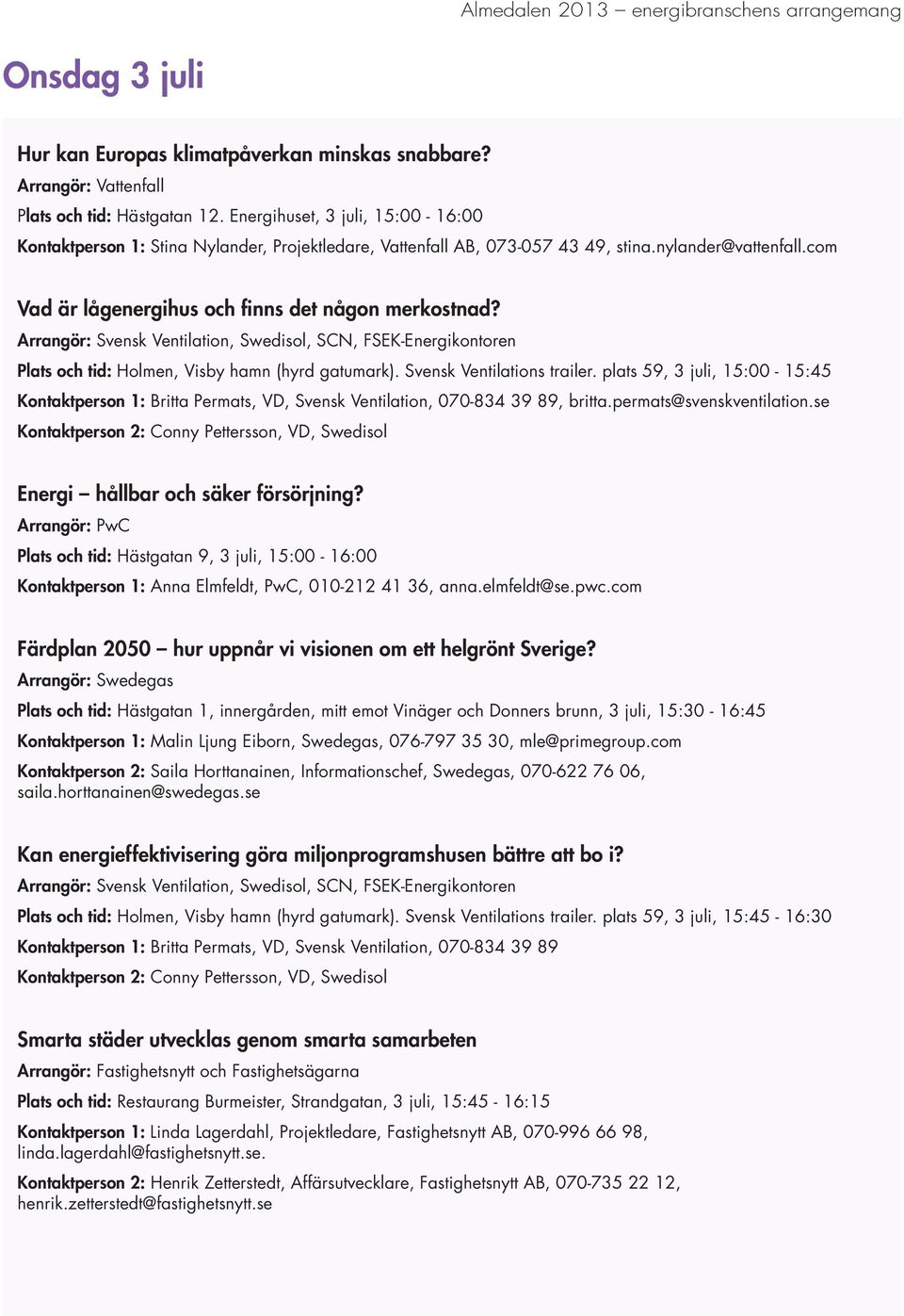 Almedalen 2013 – energibranschens arrangemang

Onsdag 3 juli

Hur kan Europas klimatpåverkan minskas snabbare?
Arrangör: Vattenfall
Plats och tid: Hästgatan 12. Energihuset, 3 juli, 15:00 - 16:00
Kontaktperson 1: Stina Nylander, Projektledare, Vattenfall AB, 073-057 43 49, stina.nylander@vattenfall.com

Vad är lågenergihus och finns det någon merkostnad?
Arrangör: Svensk Ventilation, Swedisol, SCN, FSEK-Energikontoren
Plats och tid: Holmen, Visby hamn (hyrd gatumark). Svensk Ventilations trailer. plats 59, 3 juli, 15:00 - 15:45
Kontaktperson 1: Britta Permats, VD, Svensk Ventilation, 070-834 39 89, britta.permats@svenskventilation.se
Kontaktperson 2: Conny Pettersson, VD, Swedisol

Energi – hållbar och säker försörjning?
Arrangör: PwC
Plats och tid: Hästgatan 9, 3 juli, 15:00 - 16:00
Kontaktperson 1: Anna Elmfeldt, PwC, 010-212 41 36, anna.elmfeldt@se.pwc.com

Färdplan 2050 – hur uppnår vi visionen om ett helgrönt Sverige?
Arrangör: Swedegas
Plats och tid: Hästgatan 1, innergården, mitt emot Vinäger och Donners brunn, 3 juli, 15:30 - 16:45
Kontaktperson 1: Malin Ljung Eiborn, Swedegas, 076-797 35 30, mle@primegroup.com
Kontaktperson 2: Saila Horttanainen, Informationschef, Swedegas, 070-622 76 06, saila.horttanainen@swedegas.se

Kan energieffektivisering göra miljonprogramshusen bättre att bo i?
Arrangör: Svensk Ventilation, Swedisol, SCN, FSEK-Energikontoren
Plats och tid: Holmen, Visby hamn (hyrd gatumark). Svensk Ventilations trailer. plats 59, 3 juli, 15:45 - 16:30
Kontaktperson 1: Britta Permats, VD, Svensk Ventilation, 070-834 39 89
Kontaktperson 2: Conny Pettersson, VD, Swedisol

Smarta städer utvecklas genom smarta samarbeten
Arrangör: Fastighetsnytt och Fastighetsägarna
Plats och tid: Restaurang Burmeister, Strandgatan, 3 juli, 15:45 - 16:15
Kontaktperson 1: Linda Lagerdahl, Projektledare, Fastighetsnytt AB, 070-996 66 98, linda.lagerdahl@fastighetsnytt.se.
Kontaktperson 2: Henrik Zetterstedt, Affärsutvecklare, Fastighetsnytt AB, 070-735 22 12, henrik.zetterstedt@fastighetsnytt.se